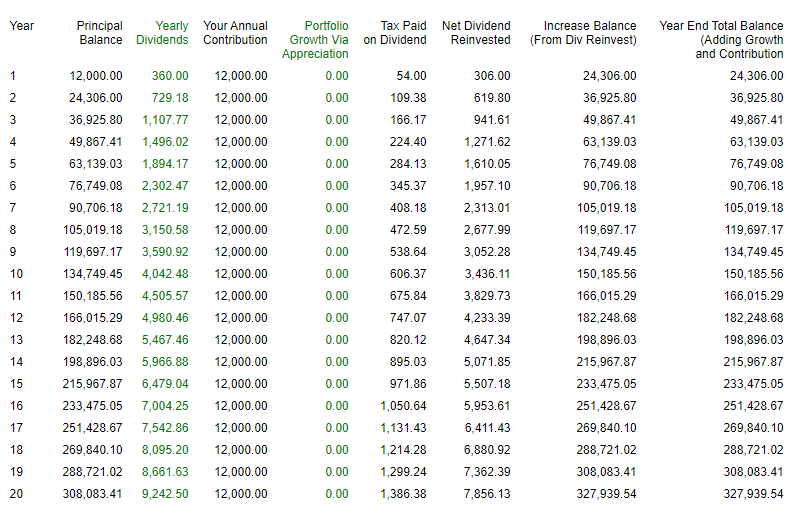 | Year | Principal Balance | Yearly Dividends | Your Annual Contribution | Portfolio Growth Via Appreciation | Tax Paid on Dividend | Net Dividend Reinvested | Increase Balance (From Div Reinvest) | Year End Total Balance (Adding Growth and Contribution |
|---|---|---|---|---|---|---|---|---|
| 1 | 12,000.00 | 360.00 | 12,000.00 | 0.00 | 54.00 | 306.00 | 24,306.00 | 24,306.00 |
| 2 | 24,306.00 | 729.18 | 12,000.00 | 0.00 | 109.38 | 619.80 | 36,925.80 | 36,925.80 |
| 3 | 36,925.80 | 1,107.77 | 12,000.00 | 0.00 | 166.17 | 941.61 | 49,867.41 | 49,867.41 |
| 4 | 49,867.41 | 1,496.02 | 12,000.00 | 0.00 | 224.40 | 1,271.62 | 63,139.03 | 63,139.03 |
| 5 | 63,139.03 | 1,894.17 | 12,000.00 | 0.00 | 284.13 | 1,610.05 | 76,749.08 | 76,749.08 |
| 6 | 76,749.08 | 2,302.47 | 12,000.00 | 0.00 | 345.37 | 1,957.10 | 90,706.18 | 90,706.18 |
| 7 | 90,706.18 | 2,721.19 | 12,000.00 | 0.00 | 408.18 | 2,313.01 | 105,019.18 | 105,019.18 |
| 8 | 105,019.18 | 3,150.58 | 12,000.00 | 0.00 | 472.59 | 2,677.99 | 119,697.17 | 119,697.17 |
| 9 | 119,697.17 | 3,590.92 | 12,000.00 | 0.00 | 538.64 | 3,052.28 | 134,749.45 | 134,749.45 |
| 10 | 134,749.45 | 4,042.48 | 12,000.00 | 0.00 | 606.37 | 3,436.11 | 150,185.56 | 150,185.56 |
| 11 | 150,185.56 | 4,505.57 | 12,000.00 | 0.00 | 675.84 | 3,829.73 | 166,015.29 | 166,015.29 |
| 12 | 166,015.29 | 4,980.46 | 12,000.00 | 0.00 | 747.07 | 4,233.39 | 182,248.68 | 182,248.68 |
| 13 | 182,248.68 | 5,467.46 | 12,000.00 | 0.00 | 820.12 | 4,647.34 | 198,896.03 | 198,896.03 |
| 14 | 198,896.03 | 5,966.88 | 12,000.00 | 0.00 | 895.03 | 5,071.85 | 215,967.87 | 215,967.87 |
| 15 | 215,967.87 | 6,479.04 | 12,000.00 | 0.00 | 971.86 | 5,507.18 | 233,475.05 | 233,475.05 |
| 16 | 233,475.05 | 7,004.25 | 12,000.00 | 0.00 | 1,050.64 | 5,953.61 | 251,428.67 | 251,428.67 |
| 17 | 251,428.67 | 7,542.86 | 12,000.00 | 0.00 | 1,131.43 | 6,411.43 | 269,840.10 | 269,840.10 |
| 18 | 269,840.10 | 8,095.20 | 12,000.00 | 0.00 | 1,214.28 | 6,880.92 | 288,721.02 | 288,721.02 |
| 19 | 288,721.02 | 8,661.63 | 12,000.00 | 0.00 | 1,299.24 | 7,362.39 | 308,083.41 | 308,083.41 |
| 20 | 308,083.41 | 9,242.50 | 12,000.00 | 0.00 | 1,386.38 | 7,856.13 | 327,939.54 | 327,939.54 |